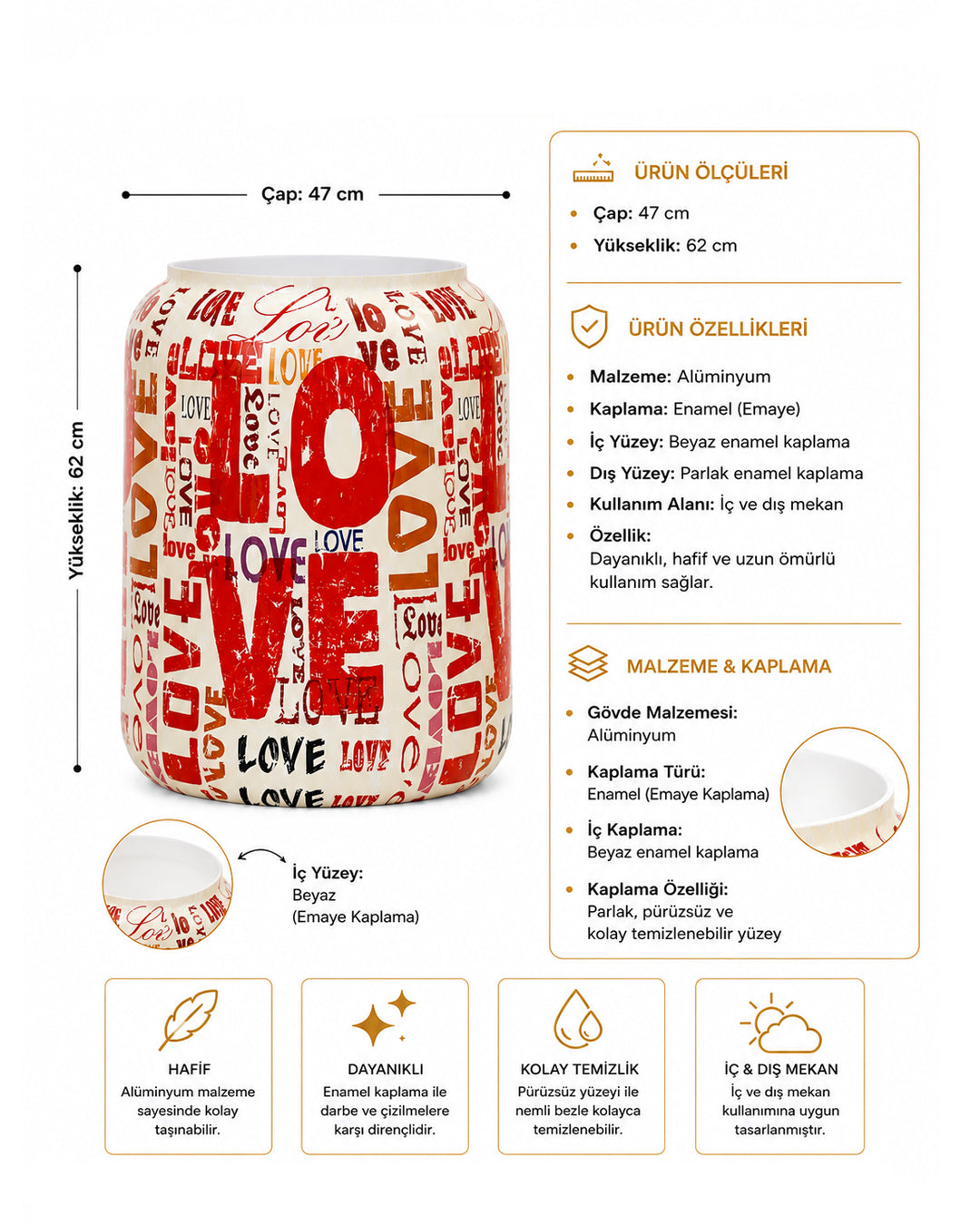 Çap: 47 cm

Yükseklik: 62 cm

LOVE

İç Yüzey:
Beyaz
(Emaye Kaplama)

ÜRÜN ÖLÇÜLERİ

- Çap: 47 cm
- Yükseklik: 62 cm

ÜRÜN ÖZELLİKLERİ

- Malzeme: Alüminyum
- Kaplama: Enamel (Emaye)
- İç Yüzey: Beyaz enamel kaplama
- Dış Yüzey: Parlak enamel kaplama
- Kullanım Alanı: İç ve dış mekan
- Özellik: Dayanıklı, hafif ve uzun ömürlü kullanım sağlar.

MALZEME & KAPLAMA

- Gövde Malzemesi: Alüminyum
- Kaplama Türü: Enamel (Emaye Kaplama)
- İç Kaplama: Beyaz enamel kaplama
- Kaplama Özelliği: Parlak, pürüzsüz ve kolay temizlenebilir yüzey

HAFİF
Alüminyum malzeme sayesinde kolay taşınabilir.

DAYANIKLI
Enamel kaplama ile darbe ve çizilmelere karşı dirençlidir.

KOLAY TEMİZLİK
Pürüzsüz yüzeyi ile nemli bezle kolayca temizlenebilir.

İÇ & DIŞ MEKAN
İç ve dış mekan kullanımına uygun tasarlanmıştır.